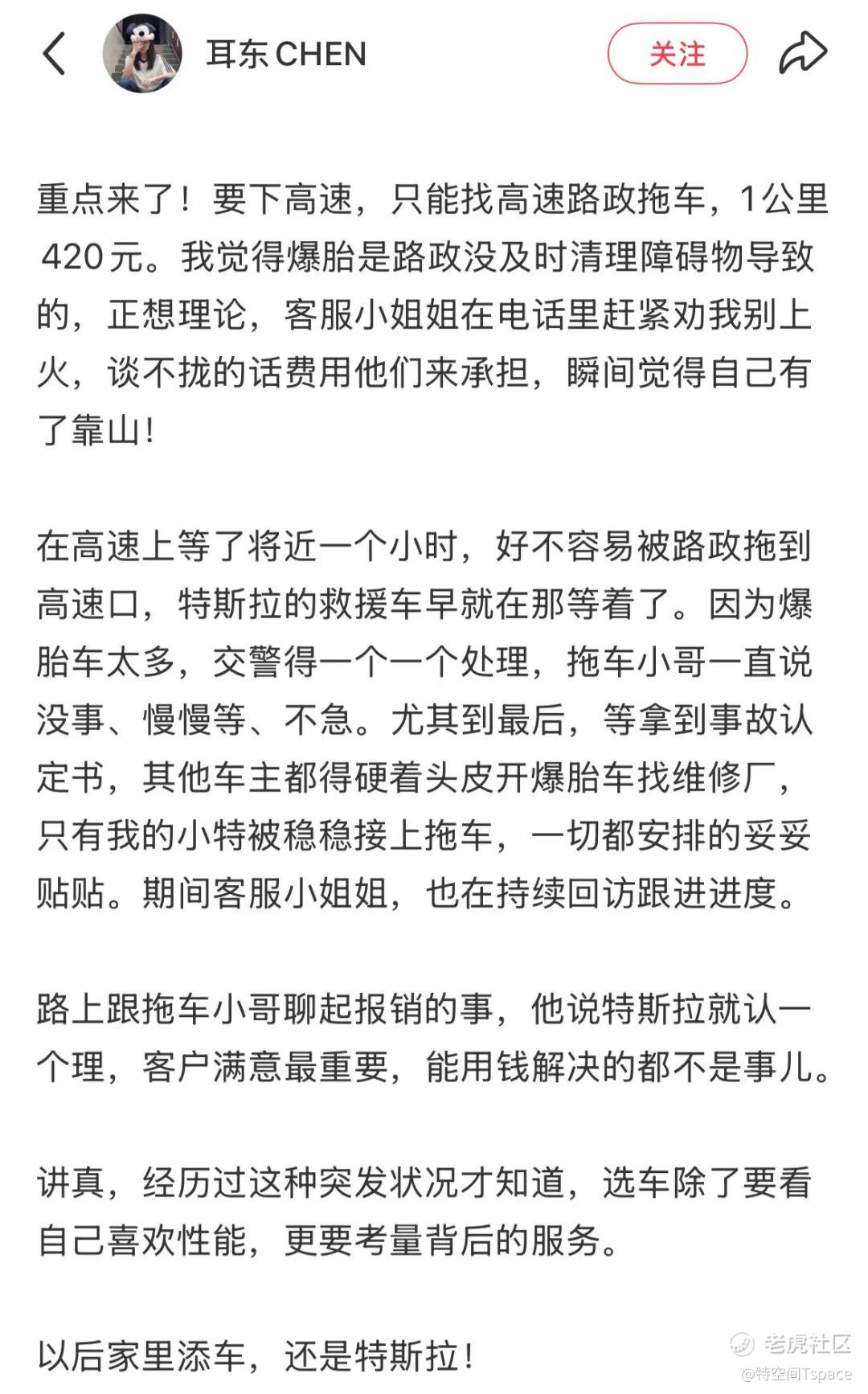 耳东 CHEN

关注

重点来了！要下高速，只能找高速路政拖车，1公里420元。我觉得爆胎是路政没及时清理障碍物导致的，正想理论，客服小姐姐在电话里赶紧劝我别上火，谈不拢的话费用他们来承担，瞬间觉得自己有了靠山！

在高速上等了将近一个小时，好不容易被路政拖到高速口，特斯拉的救援车早就在那等着了。因为爆胎车太多，交警得一个一个处理，拖车小哥一直说没事、慢慢等、不急。尤其到最后，等拿到事故认定书，其他车主都得硬着头皮开爆胎车找维修厂，只有我的小特被稳稳接上拖车，一切都安排的妥妥贴贴。期间客服小姐姐，也在持续回访跟进进度。

路上跟拖车小哥聊起报销的事，他说特斯拉就认一个理，客户满意最重要，能用钱解决的都不是事儿。

讲真，经历过这种突发状况才知道，选车除了要看自己喜欢性能，更要考量背后的服务。

以后家里添车，还是特斯拉！

老虎社区
@特空间Tspace